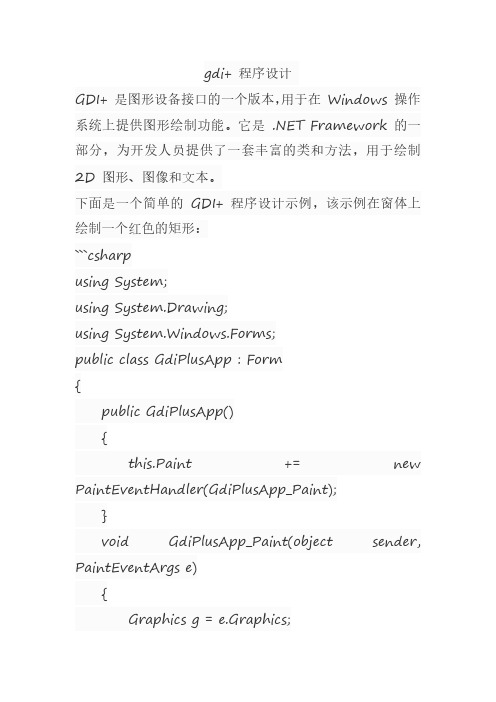 gdi+ 程序设计

GDI+ 是图形设备接口的一个版本,用于在 Windows 操作系统上提供图形绘制功能。它是 .NET Framework 的一部分，为开发人员提供了一套丰富的类和方法，用于绘制 2D 图形、图像和文本。

下面是一个简单的 GDI+ 程序设计示例，该示例在窗体上绘制一个红色的矩形：

```csharp
using System;
using System.Drawing;
using System.Windows.Forms;
public class GdiPlusApp : Form
{
    public GdiPlusApp()
    {
        this.Paint += new PaintEventHandler(GdiPlusApp_Paint);
    }
    void GdiPlusApp_Paint(object sender, PaintEventArgs e)
    {
        Graphics g = e.Graphics;